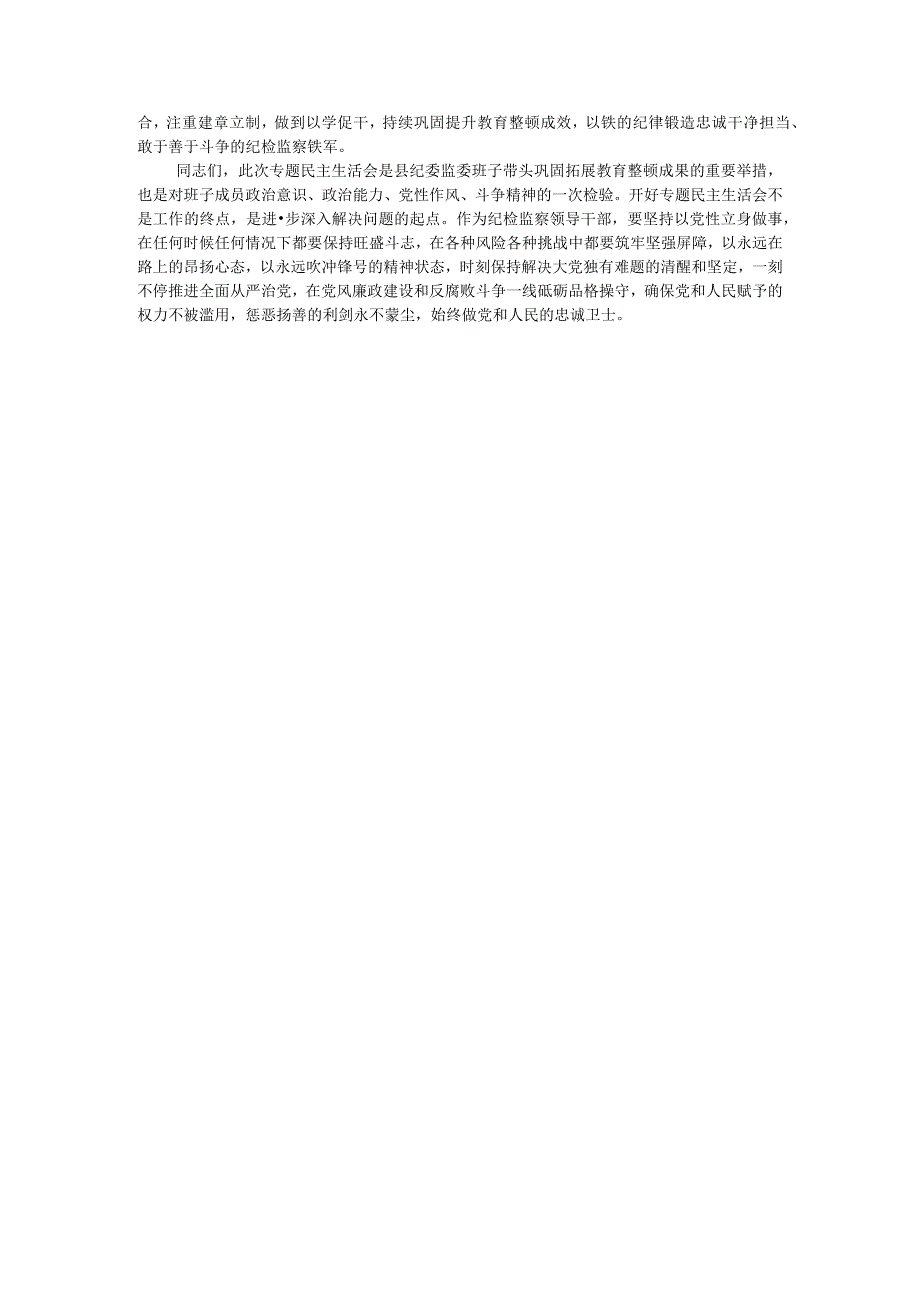 合，注重建章立制，做到以学促干，持续巩固提升教育整顿成效，以铁的纪律锻造忠诚干净担当、敢于善于斗争的纪检监察铁军。

同志们，此次专题民主生活会是县纪委监委班子带头巩固拓展教育整顿成果的重要举措，也是对班子成员政治意识、政治能力、党性作风、斗争精神的一次检验。开好专题民主生活会不是工作的终点，是进•步深入解决问题的起点。作为纪检监察领导干部，要坚持以党性立身做事，在任何时候任何情况下都要保持旺盛斗志，在各种风险各种挑战中都要筑牢坚强屏障，以永远在路上的昂扬心态，以永远吹冲锋号的精神状态，时刻保持解决大党独有难题的清醒和坚定，一刻不停推进全面从严治党，在党风廉政建设和反腐败斗争一线砥砺品格操守，确保党和人民赋予的权力不被滥用，惩恶扬善的利剑永不蒙尘，始终做党和人民的忠诚卫士。